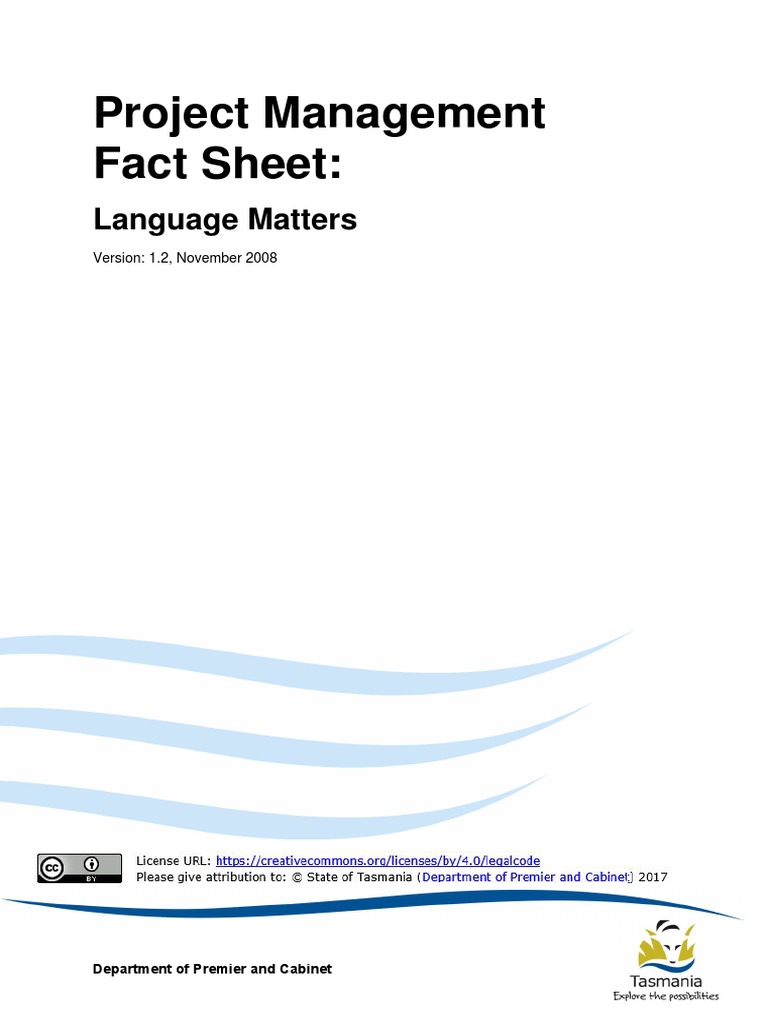 Project Management Fact Sheet:

Language Matters

Version: 1.2, November 2008

cc BY

License URL: https://creativecommons.org/licenses/by/4.0/legalcode
Please give attribution to: © State of Tasmania (Department of Premier and Cabinet) 2017

Department of Premier and Cabinet

Tasmania
Explore the possibilities